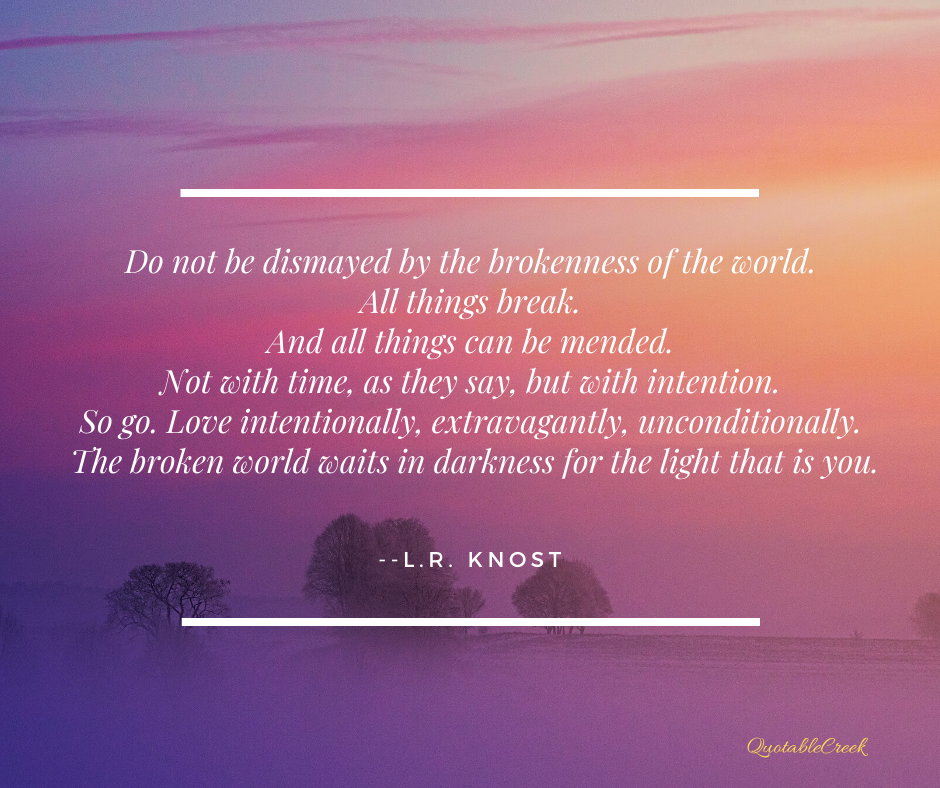 Do not be dismayed by the brokenness of the world.
All things break.
And all things can be mended.
Not with time, as they say, but with intention.
So go. Love intentionally, extravagantly, unconditionally.
The broken world waits in darkness for the light that is you.

--L.R. KNOST

QuotableCreek